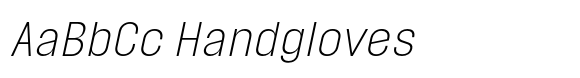 AaBbCc Handgloves